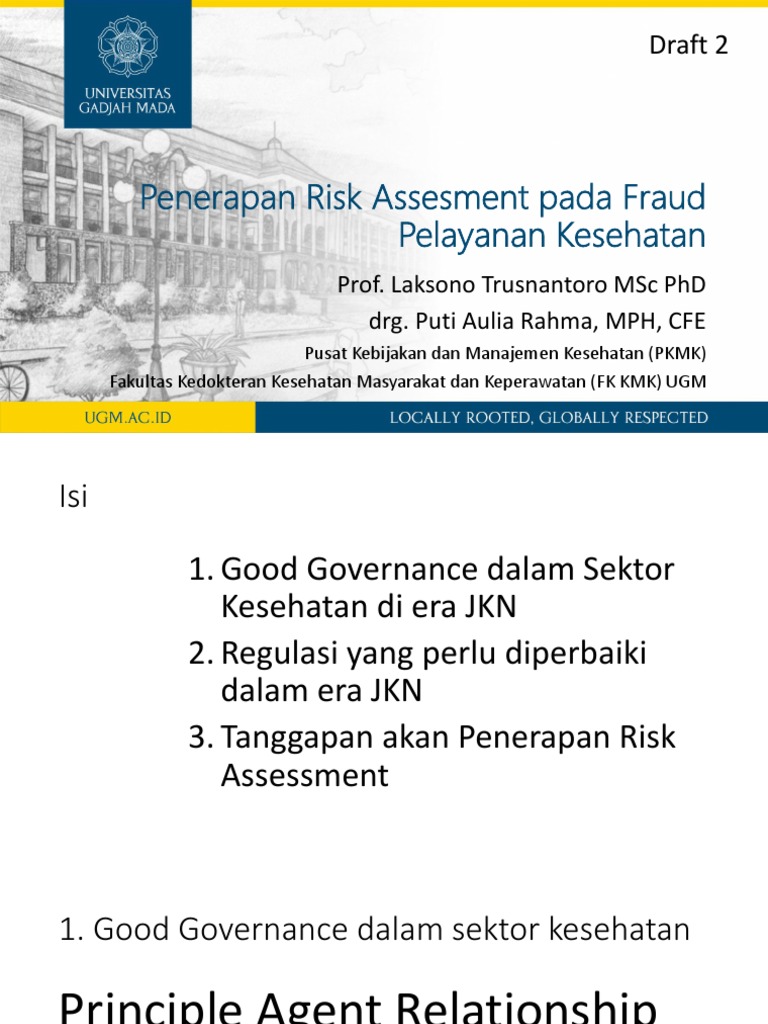 UNIVERSITAS GADJAH MADA

Draft 2

Penerapan Risk Assesment pada Fraud Pelayanan Kesehatan

Prof. Laksono Trusnantoro MSc PhD

drg. Puti Aulia Rahma, MPH, CFE

Pusat Kebijakan dan Manajemen Kesehatan (PKMK)

Fakultas Kedokteran Kesehatan Masyarakat dan Keperawatan (FK KMK) UGM

UGM.AC.ID

LOCALLY ROOTED, GLOBALLY RESPECTED

Isi

1. Good Governance dalam Sektor Kesehatan di era JKN
2. Regulasi yang perlu diperbaiki dalam era JKN
3. Tanggapan akan Penerapan Risk Assessment

1. Good Governance dalam sektor kesehatan

Principle Agent Relationship